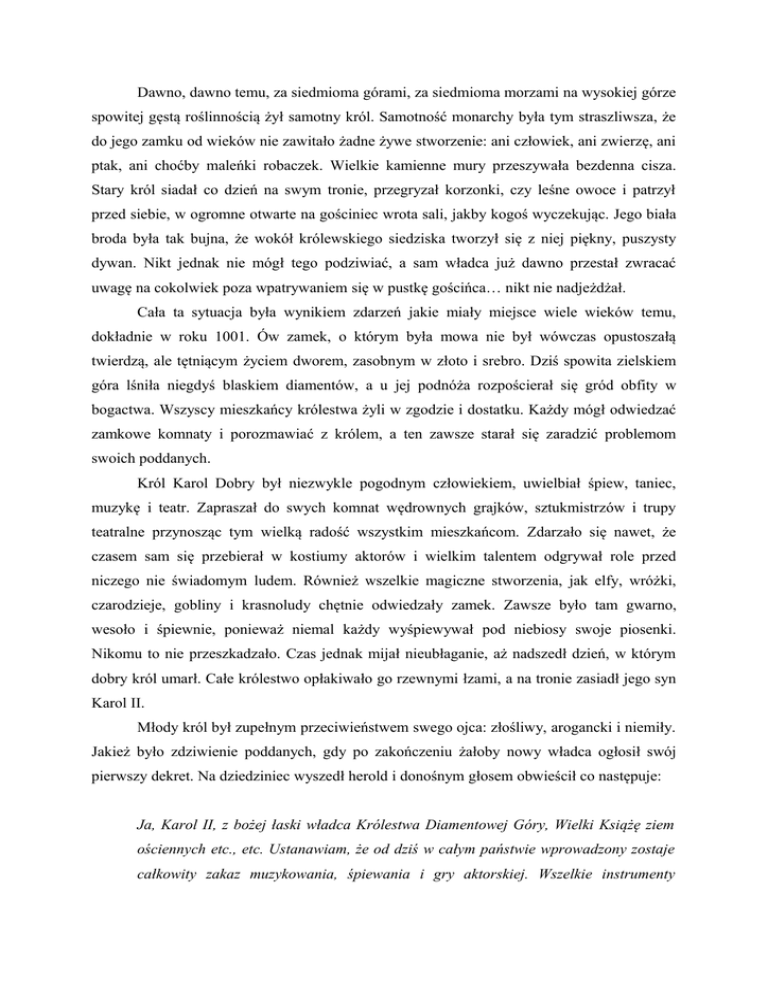 Dawno, dawno temu, za siedmioma górami, za siedmioma morzami na wysokiej górze spowitej gęstą roślinnością żył samotny król. Samotność monarchy była tym straszliwsza, że do jego zamku od wieków nie zawitało żadne żywe stworzenie: ani człowiek, ani zwierzę, ani ptak, ani choćby maleńki robaczek. Wielkie kamienne mury przeszywała bezdenna cisza. Stary król siadał co dzień na swym tronie, przegryzał korzonki, czy leśne owoce i patrzył przed siebie, w ogromne otwarte na gościniec wrota sali, jakby kogoś wyczekując. Jego biała broda była tak bujna, że wokół królewskiego siedziska tworzył się z niej piękny, puszysty dywan. Nikt jednak nie mógł tego podziwiać, a sam władca już dawno przestał zwracać uwagę na cokolwiek poza wpatrywaniem się w pustkę gościńca… nikt nie nadjeżdżał.

Cała ta sytuacja była wynikiem zdarzeń jakie miały miejsce wiele wieków temu, dokładnie w roku 1001. Ów zamek, o którym była mowa nie był wówczas opustoszałą twierdzą, ale tętniącym życiem dworem, zasobnym w złoto i srebro. Dziś spowita zielskiem góra lśniła niegdyś blaskiem diamentów, a u jej podnóża rozpościerał się gród obfity w bogactwa. Wszyscy mieszkańcy królestwa żyli w zgodzie i dostatku. Każdy mógł odwiedzać zamkowe komnaty i porozmawiać z królem, a ten zawsze starał się zaradzić problemom swoich poddanych.

Król Karol Dobry był niezwykle pogodnym człowiekiem, uwielbiał śpiew, taniec, muzykę i teatr. Zapraszał do swych komnat wędrownych grajków, sztukmistrzów i trupy teatralne przynosząc tym wielką radość wszystkim mieszkańcom. Zdarzało się nawet, że czasem sam się przebierał w kostiumy aktorów i wielkim talentem odgrywał role przed niczego nie świadomym ludem. Również wszelkie magiczne stworzenia, jak elfy, wróżki, czarodzieje, gobliny i krasnoludy chętnie odwiedzały zamek. Zawsze było tam gwarno, wesoło i śpiewnie, ponieważ niemal każdy wyśpiewywał pod niebiosy swoje piosenki. Nikomu to nie przeszkadzało. Czas jednak mijał nieubłaganie, aż nadszedł dzień, w którym dobry król umarł. Całe królestwo opłakiwało go rzewnymi łzami, a na tronie zasiadł jego syn Karol II.

Młody król był zupełnym przeciwieństwem swego ojca: złośliwy, arogancki i niemiły. Jakież było zdziwienie poddanych, gdy po zakończeniu żałoby nowy władca ogłosił swój pierwszy dekret. Na dziedziniec wyszedł herold i donośnym głosem obwieścił co następuje:

Ja, Karol II, z bożej łaski władca Królestwa Diamentowej Góry, Wielki Książę ziem ościennych etc., etc. Ustanawiam, że od dziś w całym państwie wprowadzony zostaje całkowity zakaz muzykowania, śpiewania i gry aktorskiej. Wszelkie instrumenty